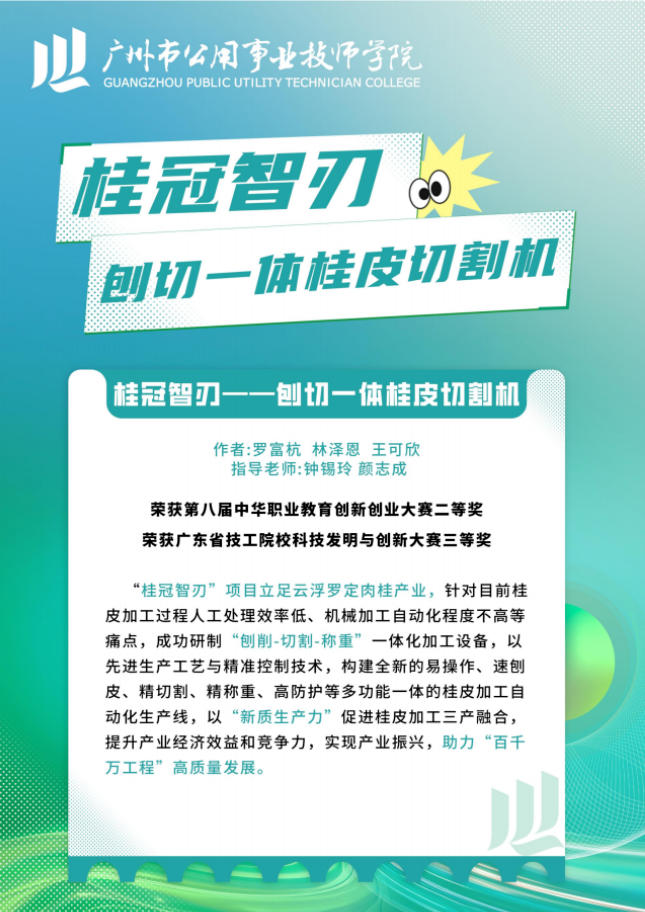 广州市公用事业技师学院
GUANGZHOU PUBLIC UTILITY TECHNICIAN COLLEGE

桂冠智刃

刨切一体桂皮切割机

桂冠智刃——刨切一体桂皮切割机

作者:罗富杭 林泽恩 王可欣
指导老师:钟锡玲 颜志成

荣获第八届中华职业教育创新创业大赛二等奖
荣获广东省技工院校科技发明与创新大赛三等奖

“桂冠智刃”项目立足云浮罗定肉桂产业，针对目前桂皮加工过程人工处理效率低、机械加工自动化程度不高等痛点，成功研制“刨削-切割-称重”一体化加工设备，以先进生产工艺与精准控制技术，构建全新的易操作、速刨皮、精切割、精称重、高防护等多功能一体的桂皮加工自动化生产线，以“新质生产力”促进桂皮加工三产融合，提升产业经济效益和竞争力，实现产业振兴，助力“百千万工程”高质量发展。